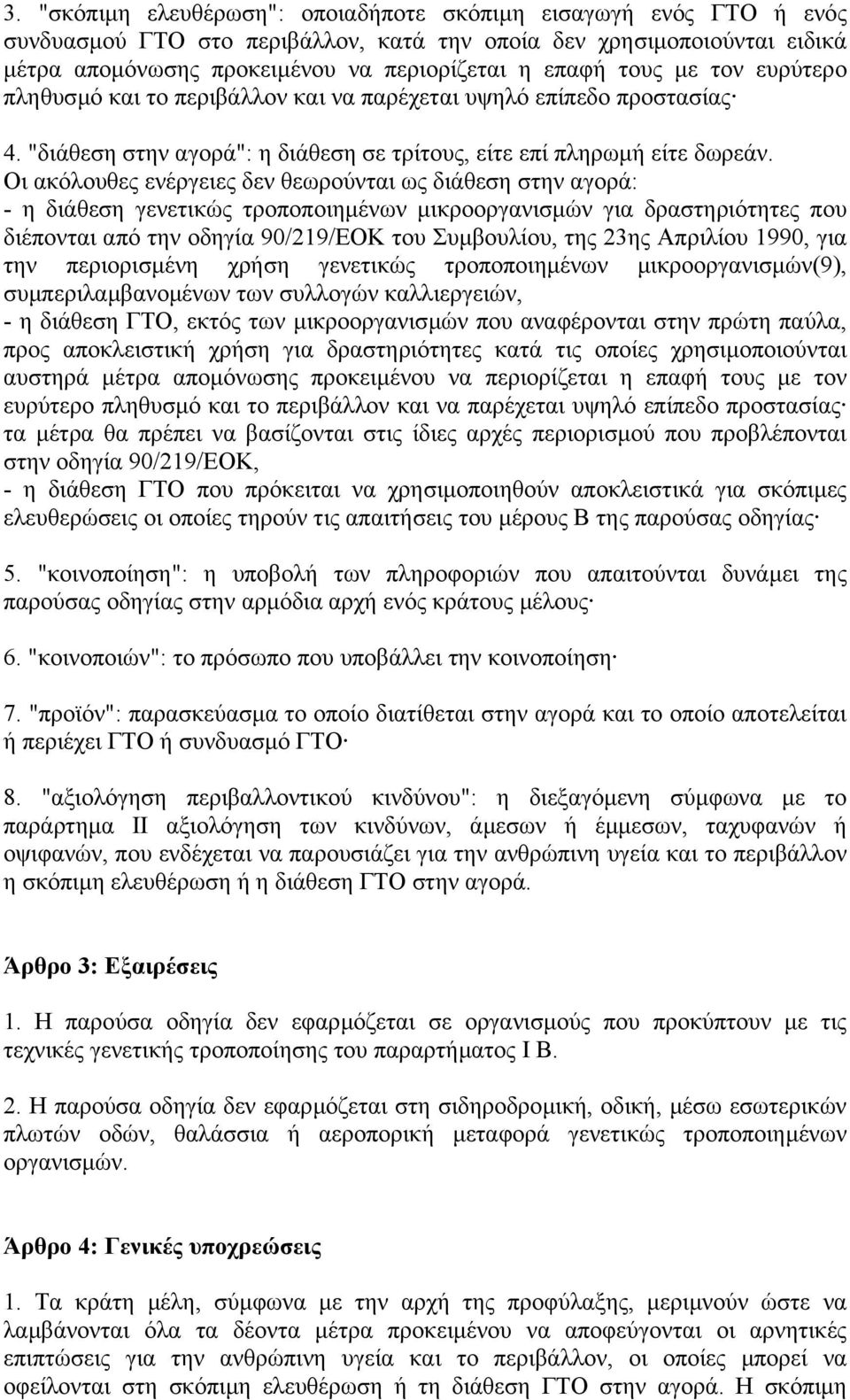 3. "σκόπιμη ελευθέρωση": οποιαδήποτε σκόπιμη εισαγωγή ενός ΓΤΟ ή ενός συνδυασμού ΓΤΟ στο περιβάλλον, κατά την οποία δεν χρησιμοποιούνται ειδικά μέτρα απομόνωσης προκειμένου να περιορίζεται η επαφή τους με τον ευρύτερο πληθυσμό και το περιβάλλον και να παρέχεται υψηλό επίπεδο προστασίας·

4. "διάθεση στην αγορά": η διάθεση σε τρίτους, είτε επί πληρωμή είτε δωρεάν.
Οι ακόλουθες ενέργειες δεν θεωρούνται ως διάθεση στην αγορά:
- η διάθεση γενετικώς τροποποιημένων μικροοργανισμών για δραστηριότητες που διέπονται από την οδηγία 90/219/ΕΟΚ του Συμβουλίου, της 23ης Απριλίου 1990, για την περιορισμένη χρήση γενετικώς τροποποιημένων μικροοργανισμών(9), συμπεριλαμβανομένων των συλλογών καλλιεργειών,
- η διάθεση ΓΤΟ, εκτός των μικροοργανισμών που αναφέρονται στην πρώτη παύλα, προς αποκλειστική χρήση για δραστηριότητες κατά τις οποίες χρησιμοποιούνται αυστηρά μέτρα απομόνωσης προκειμένου να περιορίζεται η επαφή τους με τον ευρύτερο πληθυσμό και το περιβάλλον και να παρέχεται υψηλό επίπεδο προστασίας· τα μέτρα θα πρέπει να βασίζονται στις ίδιες αρχές περιορισμού που προβλέπονται στην οδηγία 90/219/ΕΟΚ,
- η διάθεση ΓΤΟ που πρόκειται να χρησιμοποιηθούν αποκλειστικά για σκόπιμες ελευθερώσεις οι οποίες τηρούν τις απαιτήσεις του μέρους Β της παρούσας οδηγίας·

5. "κοινοποίηση": η υποβολή των πληροφοριών που απαιτούνται δυνάμει της παρούσας οδηγίας στην αρμόδια αρχή ενός κράτους μέλους·

6. "κοινοποιών": το πρόσωπο που υποβάλλει την κοινοποίηση·

7. "προϊόν": παρασκεύασμα το οποίο διατίθεται στην αγορά και το οποίο αποτελείται ή περιέχει ΓΤΟ ή συνδυασμό ΓΤΟ·

8. "αξιολόγηση περιβαλλοντικού κινδύνου": η διεξαγόμενη σύμφωνα με το παράρτημα ΙΙ αξιολόγηση των κινδύνων, άμεσων ή έμμεσων, ταχυφανών ή οψιφανών, που ενδέχεται να παρουσιάζει για την ανθρώπινη υγεία και το περιβάλλον η σκόπιμη ελευθέρωση ή η διάθεση ΓΤΟ στην αγορά.

Άρθρο 3: Εξαιρέσεις

1. Η παρούσα οδηγία δεν εφαρμόζεται σε οργανισμούς που προκύπτουν με τις τεχνικές γενετικής τροποποίησης του παραρτήματος Ι Β.

2. Η παρούσα οδηγία δεν εφαρμόζεται στη σιδηροδρομική, οδική, μέσω εσωτερικών πλωτών οδών, θαλάσσια ή αεροπορική μεταφορά γενετικώς τροποποιημένων οργανισμών.

Άρθρο 4: Γενικές υποχρεώσεις

1. Τα κράτη μέλη, σύμφωνα με την αρχή της προφύλαξης, μεριμνούν ώστε να λαμβάνονται όλα τα δέοντα μέτρα προκειμένου να αποφεύγονται οι αρνητικές επιπτώσεις για την ανθρώπινη υγεία και το περιβάλλον, οι οποίες μπορεί να οφείλονται στη σκόπιμη ελευθέρωση ή τη διάθεση ΓΤΟ στην αγορά. Η σκόπιμη